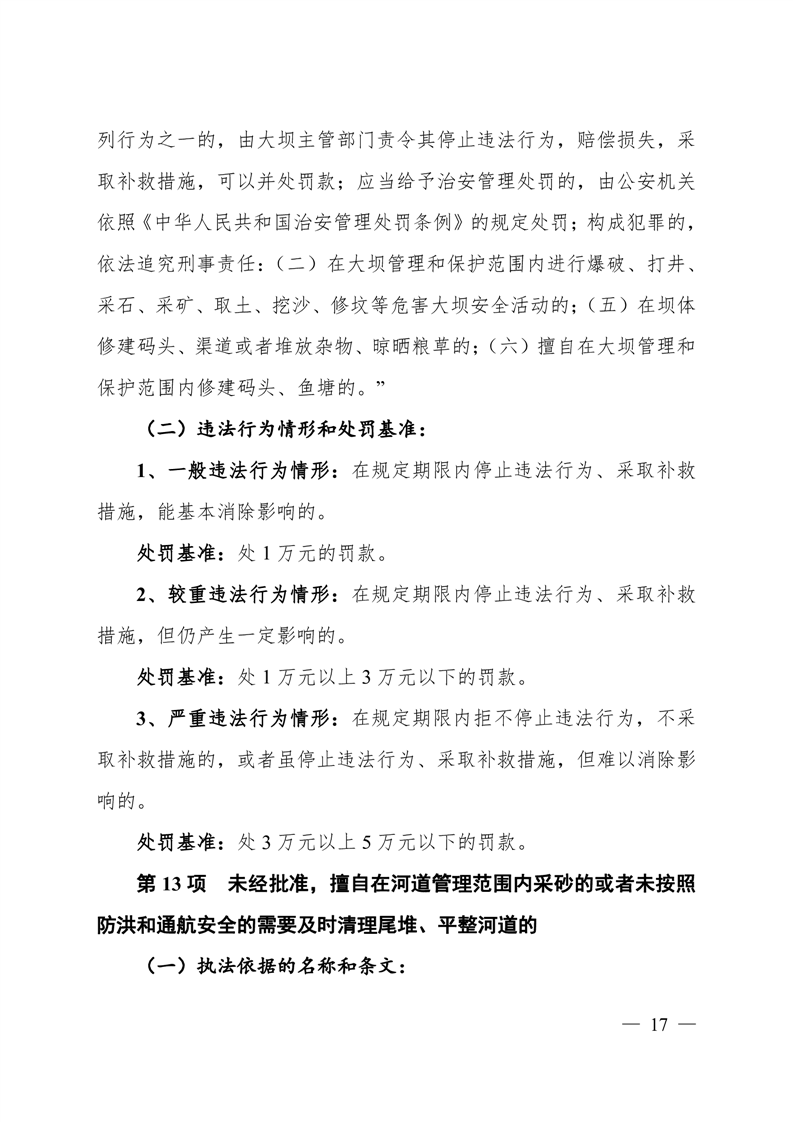 列行为之一的，由大坝主管部门责令其停止违法行为，赔偿损失，采取补救措施，可以并处罚款；应当给予治安管理处罚的，由公安机关依照《中华人民共和国治安管理处罚条例》的规定处罚；构成犯罪的，依法追究刑事责任：（二）在大坝管理和保护范围内进行爆破、打井、采石、采矿、取土、挖沙、修坟等危害大坝安全活动的；（五）在坝体修建码头、渠道或者堆放杂物、晾晒粮草的；（六）擅自在大坝管理和保护范围内修建码头、鱼塘的。”

（二）违法行为情形和处罚基准：

1、一般违法行为情形：在规定期限内停止违法行为、采取补救措施，能基本消除影响的。

处罚基准：处 1 万元的罚款。

2、较重违法行为情形：在规定期限内停止违法行为、采取补救措施，但仍产生一定影响的。

处罚基准：处 1 万元以上 3 万元以下的罚款。

3、严重违法行为情形：在规定期限内拒不停止违法行为，不采取补救措施的，或者虽停止违法行为、采取补救措施，但难以消除影响的。

处罚基准：处 3 万元以上 5 万元以下的罚款。

第 13 项　未经批准，擅自在河道管理范围内采砂的或者未按照防洪和通航安全的需要及时清理尾堆、平整河道的

（一）执法依据的名称和条文：

— 17 —